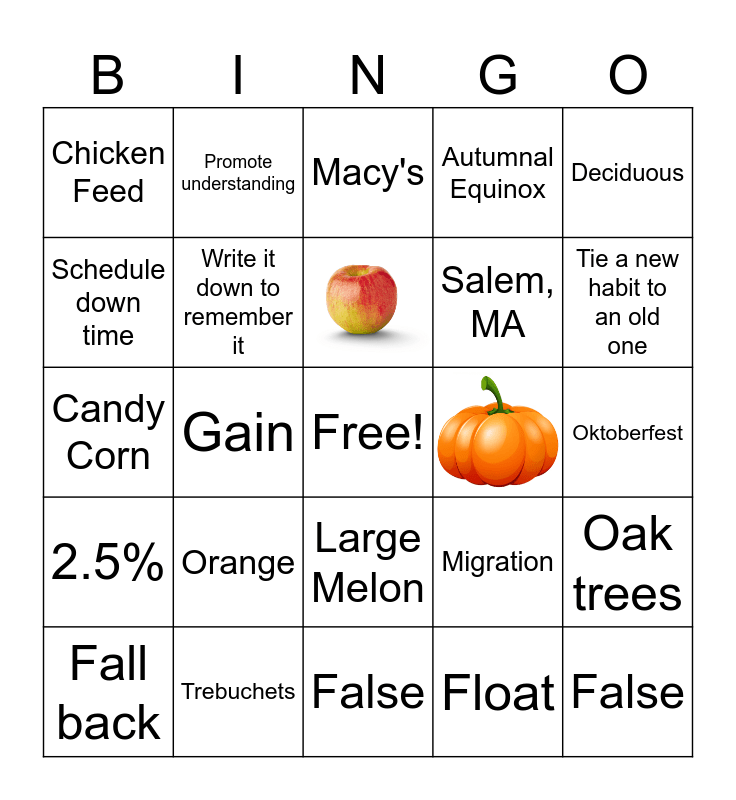 | B | I | N | G | O |
|---|---|---|---|---|
| Chicken Feed | Promote understanding | Macy's | Autumnal Equinox | Deciduous |
| Schedule down time | Write it down to remember it |  | Salem, MA | Tie a new habit to an old one |
| Candy Corn | Gain | Free! |  | Oktoberfest |
| 2.5% | Orange | Large Melon | Migration | Oak trees |
| Fall back | Trebuchets | False | Float | False |